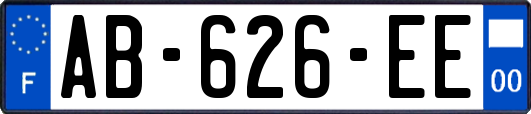 F
AB-626-EE
00